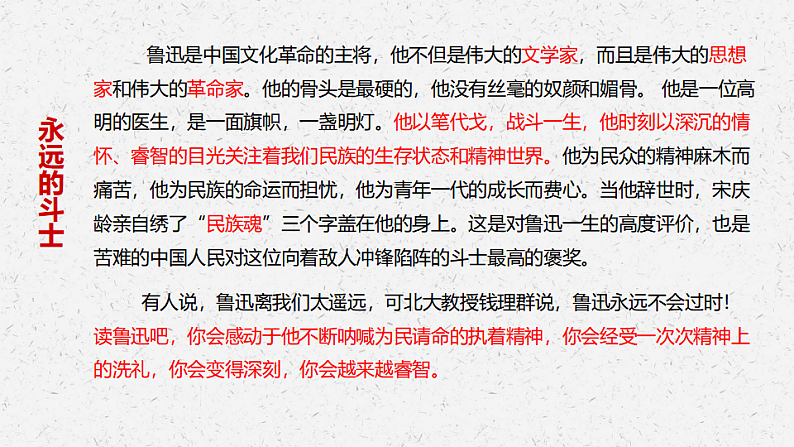 永远的斗士

鲁迅是中国文化革命的主将，他不但是伟大的文学家，而且是伟大的思想家和伟大的革命家。他的骨头是最硬的，他没有丝毫的奴颜和媚骨。 他是一位高明的医生，是一面旗帜，一盏明灯。他以笔代戈，战斗一生，他时刻以深沉的情怀、睿智的目光关注着我们民族的生存状态和精神世界。他为民众的精神麻木而痛苦，他为民族的命运而担忧，他为青年一代的成长而费心。当他辞世时，宋庆龄亲自绣了“民族魂”三个字盖在他的身上。这是对鲁迅一生的高度评价，也是苦难的中国人民对这位向着敌人冲锋陷阵的斗士最高的褒奖。

有人说，鲁迅离我们太遥远，可北大教授钱理群说，鲁迅永远不会过时！读鲁迅吧，你会感动于他不断呐喊为民请命的执着精神，你会经受一次次精神上的洗礼，你会变得深刻，你会越来越睿智。